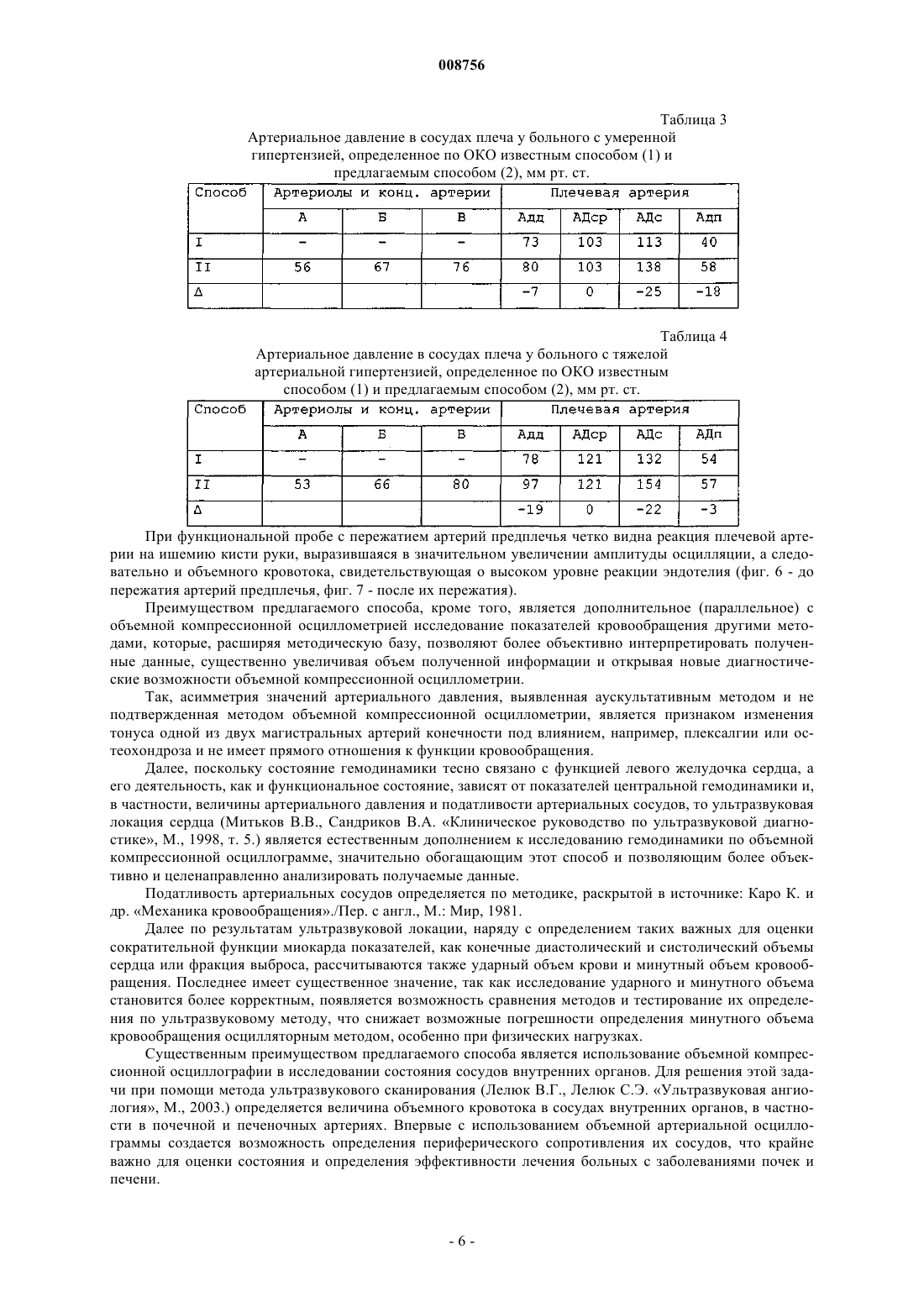 008756

Таблица 3

Артериальное давление в сосудах плеча у больного с умеренной гипертензией, определенное по ОКО известным способом (1) и предлагаемым способом (2), мм рт. ст.

| Способ | Артериолы и конц. артерии | | | Плечевая артерия | | | |
|---|---|---|---|---|---|---|---|
| | А | Б | В | Адд | АДср | АДс | Адп |
| I | - | - | - | 73 | 103 | 113 | 40 |
| II | 56 | 67 | 76 | 80 | 103 | 138 | 58 |
| Δ | | | | -7 | 0 | -25 | -18 |

Таблица 4

Артериальное давление в сосудах плеча у больного с тяжелой артериальной гипертензией, определенное по ОКО известным способом (1) и предлагаемым способом (2), мм рт. ст.

| Способ | Артериолы и конц. артерии | | | Плечевая артерия | | | |
|---|---|---|---|---|---|---|---|
| | А | Б | В | Адд | АДср | АДс | АДп |
| I | - | - | - | 78 | 121 | 132 | 54 |
| II | 53 | 66 | 80 | 97 | 121 | 154 | 57 |
| Δ | | | | -19 | 0 | -22 | -3 |

При функциональной пробе с пережатием артерий предплечья четко видна реакция плечевой артерии на ишемию кисти руки, выразившаяся в значительном увеличении амплитуды осцилляции, а следовательно и объемного кровотока, свидетельствующая о высоком уровне реакции эндотелия (фиг. 6 - до пережатия артерий предплечья, фиг. 7 - после их пережатия).

Преимуществом предлагаемого способа, кроме того, является дополнительное (параллельное) с объемной компрессионной осциллометрией исследование показателей кровообращения другими методами, которые, расширяя методическую базу, позволяют более объективно интерпретировать полученные данные, существенно увеличивая объем полученной информации и открывая новые диагностические возможности объемной компрессионной осциллометрии.

Так, асимметрия значений артериального давления, выявленная аускультативным методом и не подтвержденная методом объемной компрессионной осциллометрии, является признаком изменения тонуса одной из двух магистральных артерий конечности под влиянием, например, плексалгии или остеохондроза и не имеет прямого отношения к функции кровообращения.

Далее, поскольку состояние гемодинамики тесно связано с функцией левого желудочка сердца, а его деятельность, как и функциональное состояние, зависят от показателей центральной гемодинамики и, в частности, величины артериального давления и податливости артериальных сосудов, то ультразвуковая локация сердца (Митьков В.В., Сандриков В.А. «Клиническое руководство по ультразвуковой диагностике», М., 1998, т. 5.) является естественным дополнением к исследованию гемодинамики по объемной компрессионной осциллограмме, значительно обогащающим этот способ и позволяющим более объективно и целенаправленно анализировать получаемые данные.

Податливость артериальных сосудов определяется по методике, раскрытой в источнике: Каро К. и др. «Механика кровообращения»./Пер. с англ., М.: Мир, 1981.

Далее по результатам ультразвуковой локации, наряду с определением таких важных для оценки сократительной функции миокарда показателей, как конечные диастолический и систолический объемы сердца или фракция выброса, рассчитываются также ударный объем крови и минутный объем кровообращения. Последнее имеет существенное значение, так как исследование ударного и минутного объема становится более корректным, появляется возможность сравнения методов и тестирование их определения по ультразвуковому методу, что снижает возможные погрешности определения минутного объема кровообращения осцилляторным методом, особенно при физических нагрузках.

Существенным преимуществом предлагаемого способа является использование объемной компрессионной осциллографии в исследовании состояния сосудов внутренних органов. Для решения этой задачи при помощи метода ультразвукового сканирования (Лелюк В.Г., Лелюк С.Э. «Ультразвуковая ангиология», М., 2003.) определяется величина объемного кровотока в сосудах внутренних органов, в частности в почечной и печеночных артериях. Впервые с использованием объемной артериальной осциллограммы создается возможность определения периферического сопротивления их сосудов, что крайне важно для оценки состояния и определения эффективности лечения больных с заболеваниями почек и печени.

- 6 -